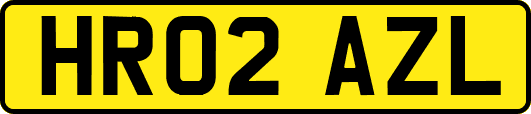 HR02 AZL